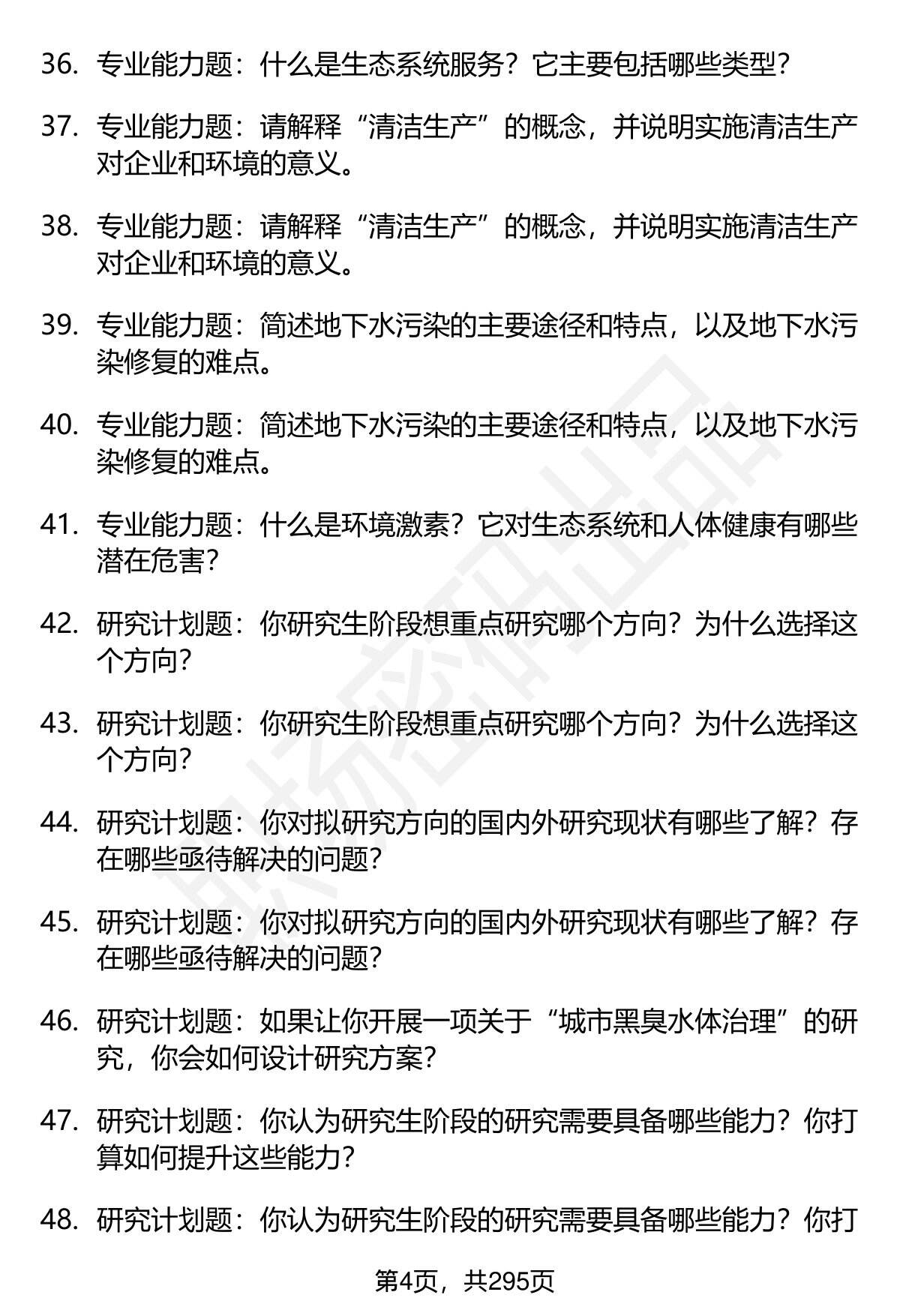 36. 专业能力题：什么是生态系统服务？它主要包括哪些类型？

37. 专业能力题：请解释“清洁生产”的概念，并说明实施清洁生产对企业和环境的意义。

38. 专业能力题：请解释“清洁生产”的概念，并说明实施清洁生产对企业和环境的意义。

39. 专业能力题：简述地下水污染的主要途径和特点，以及地下水污染修复的难点。

40. 专业能力题：简述地下水污染的主要途径和特点，以及地下水污染修复的难点。

41. 专业能力题：什么是环境激素？它对生态系统和人体健康有哪些潜在危害？

42. 研究计划题：你研究生阶段想重点研究哪个方向？为什么选择这个方向？

43. 研究计划题：你研究生阶段想重点研究哪个方向？为什么选择这个方向？

44. 研究计划题：你对拟研究方向的国内外研究现状有哪些了解？存在哪些亟待解决的问题？

45. 研究计划题：你对拟研究方向的国内外研究现状有哪些了解？存在哪些亟待解决的问题？

46. 研究计划题：如果让你开展一项关于“城市黑臭水体治理”的研究，你会如何设计研究方案？

47. 研究计划题：你认为研究生阶段的研究需要具备哪些能力？你打算如何提升这些能力？

48. 研究计划题：你认为研究生阶段的研究需要具备哪些能力？你打

第4页，共295页